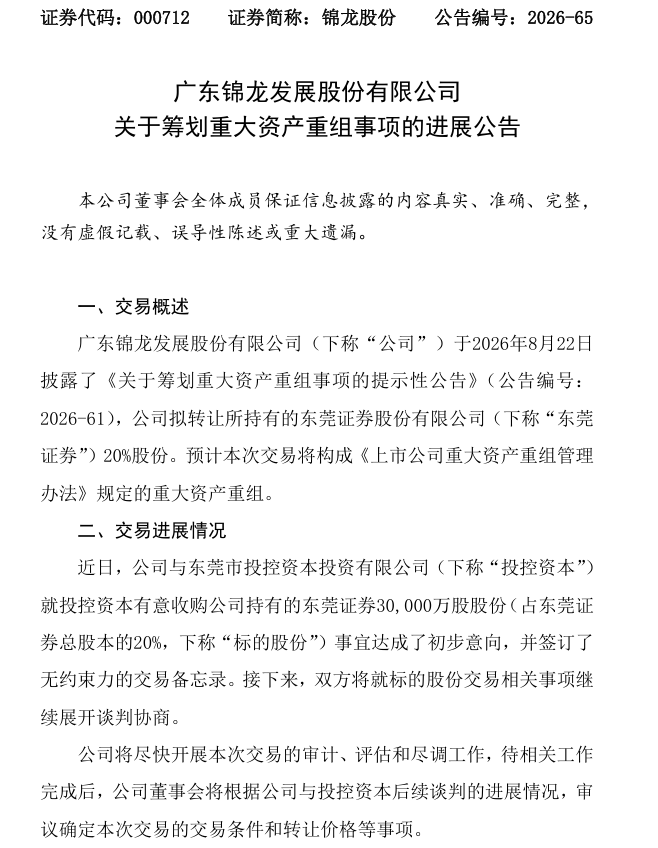 证券代码：000712　　证券简称：锦龙股份　　公告编号：2026-65

广东锦龙发展股份有限公司
关于筹划重大资产重组事项的进展公告

本公司董事会全体成员保证信息披露的内容真实、准确、完整，没有虚假记载、误导性陈述或重大遗漏。

一、交易概述

广东锦龙发展股份有限公司（下称“公司”）于2026年8月22日披露了《关于筹划重大资产重组事项的提示性公告》（公告编号：2026-61），公司拟转让所持有的东莞证券股份有限公司（下称“东莞证券”）20%股份。预计本次交易将构成《上市公司重大资产重组管理办法》规定的重大资产重组。

二、交易进展情况

近日，公司与东莞市投控资本投资有限公司（下称“投控资本”）就投控资本有意收购公司持有的东莞证券30,000万股股份（占东莞证券总股本的20%，下称“标的股份”）事宜达成了初步意向，并签订了无约束力的交易备忘录。接下来，双方将就标的股份交易相关事项继续展开谈判协商。

公司将尽快开展本次交易的审计、评估和尽调工作，待相关工作完成后，公司董事会将根据公司与投控资本后续谈判的进展情况，审议确定本次交易的交易条件和转让价格等事项。